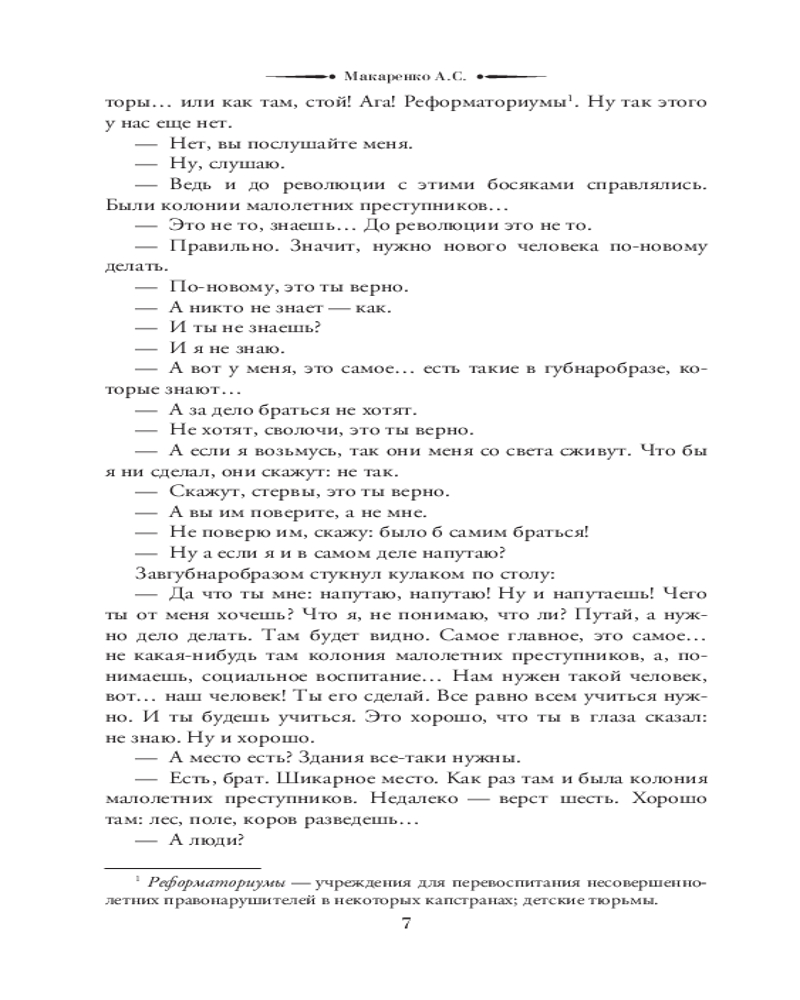 Макаренко А.С.

торы... или как там, стой! Ага! Реформаториумы$^1$. Ну так этого у нас еще нет.

— Нет, вы послушайте меня.

— Ну, слушаю.

— Ведь и до революции с этими босяками справлялись. Были колонии малолетних преступников...

— Это не то, знаешь... До революции это не то.

— Правильно. Значит, нужно нового человека по-новому делать.

— По-новому, это ты верно.

— А никто не знает — как.

— И ты не знаешь?

— И я не знаю.

— А вот у меня, это самое... есть такие в губнаробразе, которые знают...

— А за дело браться не хотят.

— Не хотят, сволочи, это ты верно.

— А если я возьмусь, так они меня со света сживут. Что бы я ни сделал, они скажут: не так.

— Скажут, стервы, это ты верно.

— А вы им поверите, а не мне.

— Не поверю им, скажу: было б самим браться!

— Ну а если я и в самом деле напутаю?

Завгубнаробразом стукнул кулаком по столу:

— Да что ты мне: напутаю, напутаю! Ну и напутаешь! Чего ты от меня хочешь? Что я, не понимаю, что ли? Путай, а нужно дело делать. Там будет видно. Самое главное, это самое... не какая-нибудь там колония малолетних преступников, а, понимаешь, социальное воспитание... Нам нужен такой человек, вот... наш человек! Ты его сделай. Все равно всем учиться нужно. И ты будешь учиться. Это хорошо, что ты в глаза сказал: не знаю. Ну и хорошо.

— А место есть? Здания все-таки нужны.

— Есть, брат. Шикарное место. Как раз там и была колония малолетних преступников. Недалеко — верст шесть. Хорошо там: лес, поле, коров разведешь...

— А люди?

$^1$ Реформаториумы — учреждения для перевоспитания несовершеннолетних правонарушителей в некоторых капстранах; детские тюрьмы.

7